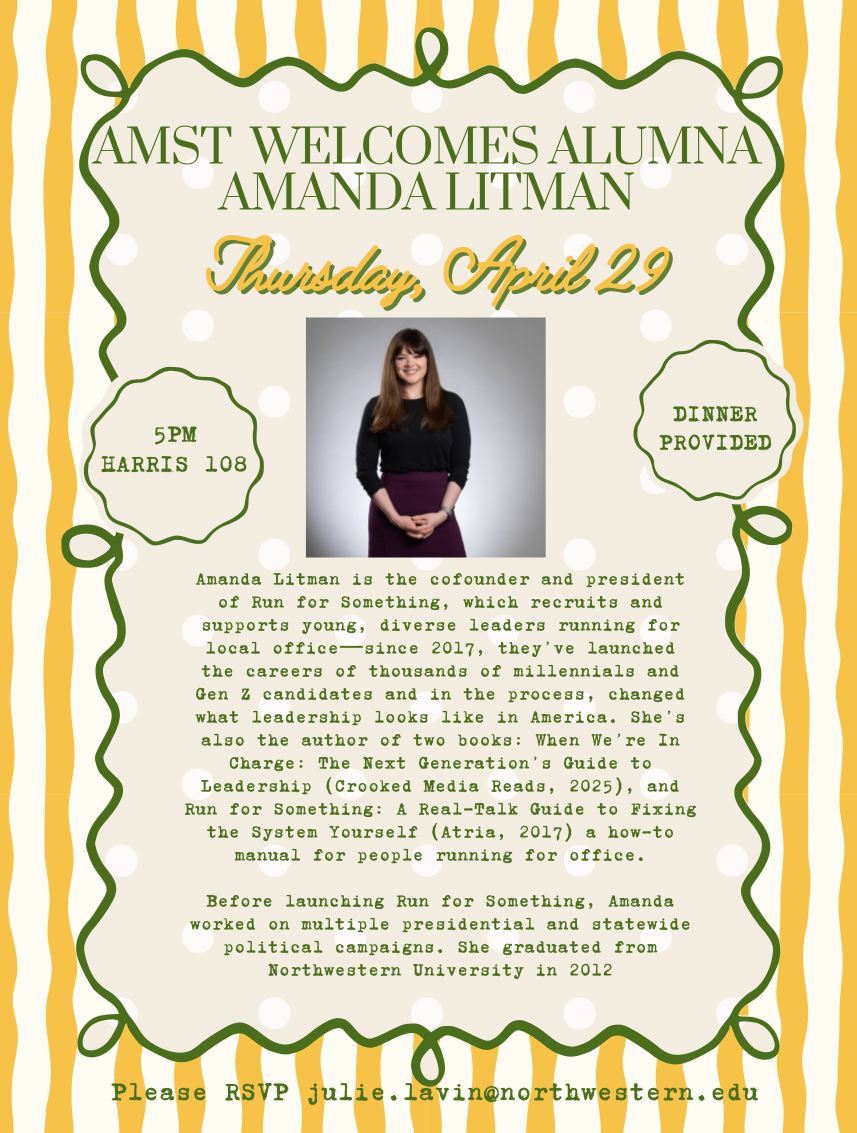 AMST WELCOMES ALUMNA AMANDA LITMAN

Thursday, April 29

5PM
HARRIS 108

DINNER PROVIDED

Amanda Litman is the cofounder and president of Run for Something, which recruits and supports young, diverse leaders running for local office—since 2017, they've launched the careers of thousands of millennials and Gen Z candidates and in the process, changed what leadership looks like in America. She's also the author of two books: When We're In Charge: The Next Generation's Guide to Leadership (Crooked Media Reads, 2025), and Run for Something: A Real-Talk Guide to Fixing the System Yourself (Atria, 2017) a how-to manual for people running for office.

Before launching Run for Something, Amanda worked on multiple presidential and statewide political campaigns. She graduated from Northwestern University in 2012

Please RSVP julie.lavin@northwestern.edu